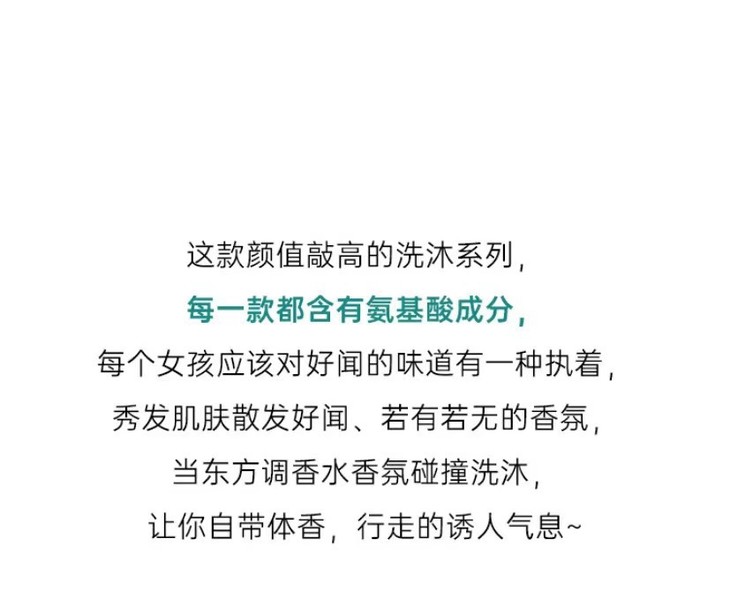 这款颜值敲高的洗沐系列，

每一款都含有氨基酸成分，

每个女孩应该对好闻的味道有一种执着，

秀发肌肤散发好闻、若有若无的香氛，

当东方调香水香氛碰撞洗沐，

让你自带体香，行走的诱人气息~